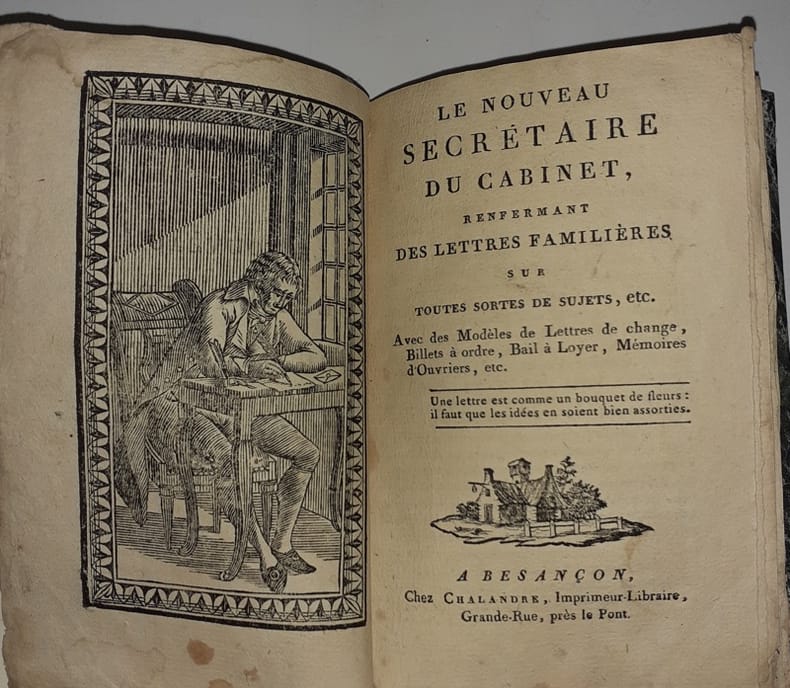 LE NOUVEAU
SECRÉTAIRE
DU CABINET,
RENFERMANT
DES LETTRES FAMILIÈRES
SUR
TOUTES SORTES DE SUJETS, etc.

Avec des Modèles de Lettres de change, Billets à ordre, Bail à Loyer, Mémoires d'Ouvriers, etc.

Une lettre est comme un bouquet de fleurs : il faut que les idées en soient bien assorties.

A BESANÇON,
Chez CHALANDRE, Imprimeur-Libraire,
Grande-Rue, près le Pont.